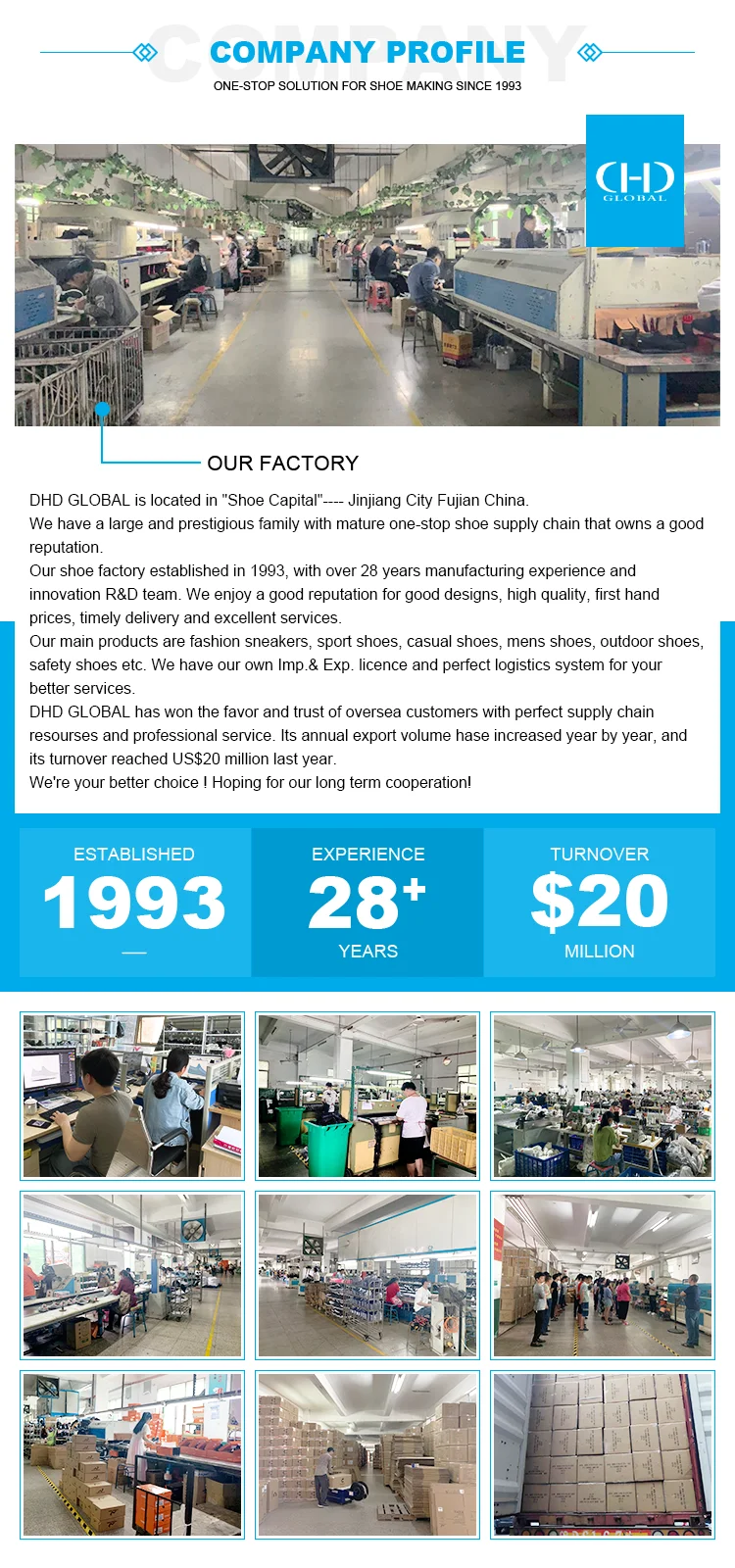 COMPANY PROFILE

ONE-STOP SOLUTION FOR SHOE MAKING SINCE 1993

DHD
GLOBAL

OUR FACTORY

DHD GLOBAL is located in "Shoe Capital"---- Jinjiang City Fujian China.
We have a large and prestigious family with mature one-stop shoe supply chain that owns a good reputation.
Our shoe factory established in 1993, with over 28 years manufacturing experience and innovation R&D team. We enjoy a good reputation for good designs, high quality, first hand prices, timely delivery and excellent services.
Our main products are fashion sneakers, sport shoes, casual shoes, mens shoes, outdoor shoes, safety shoes etc. We have our own Imp.& Exp. licence and perfect logistics system for your better services.
DHD GLOBAL has won the favor and trust of oversea customers with perfect supply chain resourses and professional service. Its annual export volume hase increased year by year, and its turnover reached US$20 million last year.
We're your better choice ! Hoping for our long term cooperation!

ESTABLISHED
1993
—

EXPERIENCE
28+
YEARS

TURNOVER
$20
MILLION

COMPANY